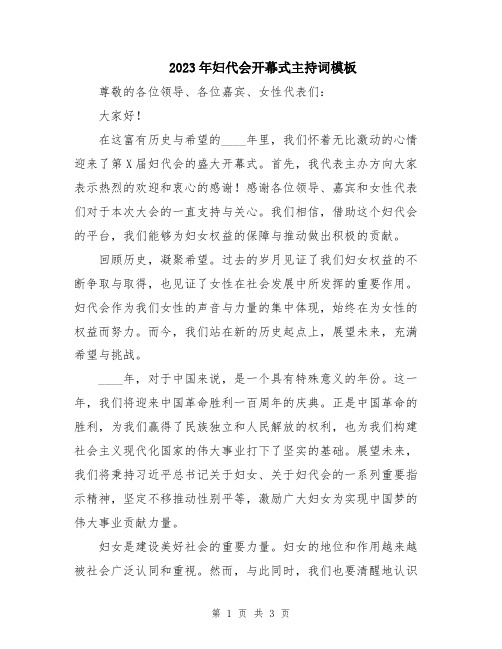 2023年妇代会开幕式主持词模板

尊敬的各位领导、各位嘉宾、女性代表们：

大家好！

在这富有历史与希望的____年里，我们怀着无比激动的心情迎来了第X届妇代会的盛大开幕式。首先，我代表主办方向大家表示热烈的欢迎和衷心的感谢！感谢各位领导、嘉宾和女性代表们对于本次大会的一直支持与关心。我们相信，借助这个妇代会的平台，我们能够为妇女权益的保障与推动做出积极的贡献。

回顾历史，凝聚希望。过去的岁月见证了我们妇女权益的不断争取与取得，也见证了女性在社会发展中所发挥的重要作用。妇代会作为我们女性的声音与力量的集中体现，始终在为女性的权益而努力。而今，我们站在新的历史起点上，展望未来，充满希望与挑战。

____年，对于中国来说，是一个具有特殊意义的年份。这一年，我们将迎来中国革命胜利一百周年的庆典。正是中国革命的胜利，为我们赢得了民族独立和人民解放的权利，也为我们构建社会主义现代化国家的伟大事业打下了坚实的基础。展望未来，我们将秉持习近平总书记关于妇女、关于妇代会的一系列重要指示精神，坚定不移推动性别平等，激励广大妇女为实现中国梦的伟大事业贡献力量。

妇女是建设美好社会的重要力量。妇女的地位和作用越来越被社会广泛认同和重视。然而，与此同时，我们也要清醒地认识

第 1 页 共 3 页